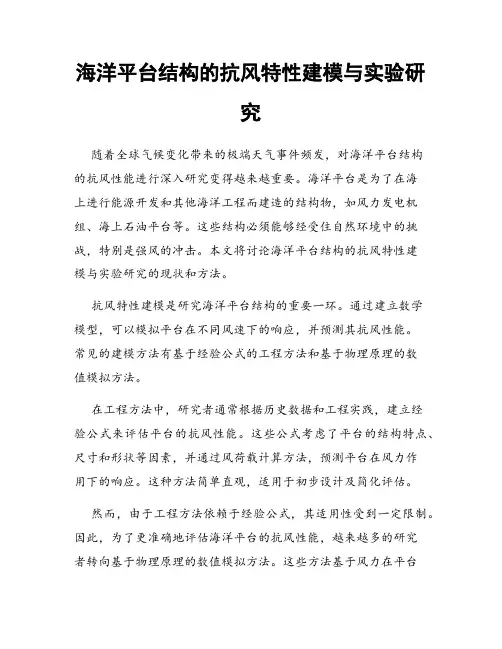 海洋平台结构的抗风特性建模与实验研究

随着全球气候变化带来的极端天气事件频发，对海洋平台结构的抗风性能进行深入研究变得越来越重要。海洋平台是为了在海上进行能源开发和其他海洋工程而建造的结构物，如风力发电机组、海上石油平台等。这些结构必须能够经受住自然环境中的挑战，特别是强风的冲击。本文将讨论海洋平台结构的抗风特性建模与实验研究的现状和方法。

抗风特性建模是研究海洋平台结构的重要一环。通过建立数学模型，可以模拟平台在不同风速下的响应，并预测其抗风性能。常见的建模方法有基于经验公式的工程方法和基于物理原理的数值模拟方法。

在工程方法中，研究者通常根据历史数据和工程实践，建立经验公式来评估平台的抗风性能。这些公式考虑了平台的结构特点、尺寸和形状等因素，并通过风荷载计算方法，预测平台在风力作用下的响应。这种方法简单直观，适用于初步设计及简化评估。

然而，由于工程方法依赖于经验公式，其适用性受到一定限制。因此，为了更准确地评估海洋平台的抗风性能，越来越多的研究者转向基于物理原理的数值模拟方法。这些方法基于风力在平台